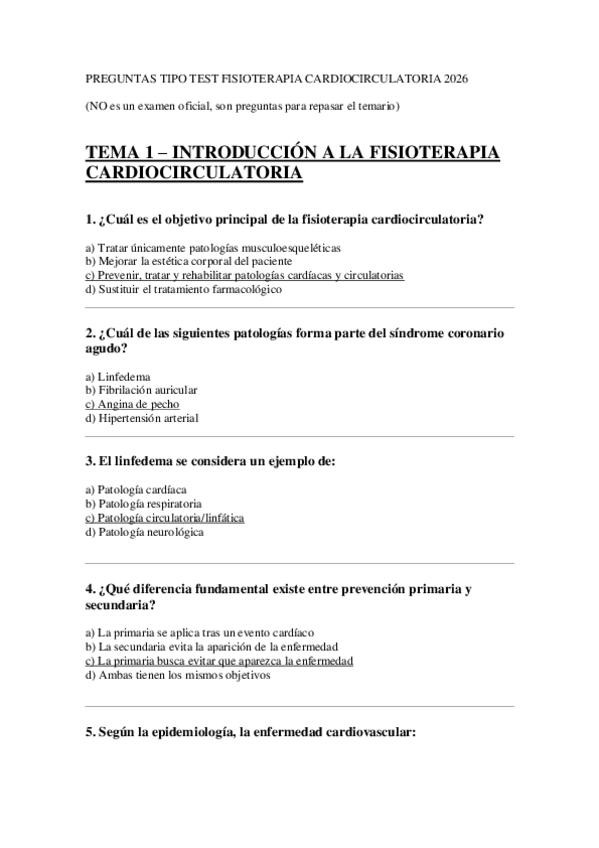 PREGUNTAS TIPO TEST FISIOTERAPIA CARDIOCIRCULATORIA 2026

(NO es un examen oficial, son preguntas para repasar el temario)

TEMA 1 – INTRODUCCIÓN A LA FISIOTERAPIA CARDIOCIRCULATORIA

1. ¿Cuál es el objetivo principal de la fisioterapia cardiocirculatoria?

a) Tratar únicamente patologías musculoesqueléticas
b) Mejorar la estética corporal del paciente
c) Prevenir, tratar y rehabilitar patologías cardíacas y circulatorias
d) Sustituir el tratamiento farmacológico

2. ¿Cuál de las siguientes patologías forma parte del síndrome coronario agudo?

a) Linfedema
b) Fibrilación auricular
c) Angina de pecho
d) Hipertensión arterial

3. El linfedema se considera un ejemplo de:

a) Patología cardíaca
b) Patología respiratoria
c) Patología circulatoria/linfática
d) Patología neurológica

4. ¿Qué diferencia fundamental existe entre prevención primaria y secundaria?

a) La primaria se aplica tras un evento cardíaco
b) La secundaria evita la aparición de la enfermedad
c) La primaria busca evitar que aparezca la enfermedad
d) Ambas tienen los mismos objetivos

5. Según la epidemiología, la enfermedad cardiovascular: